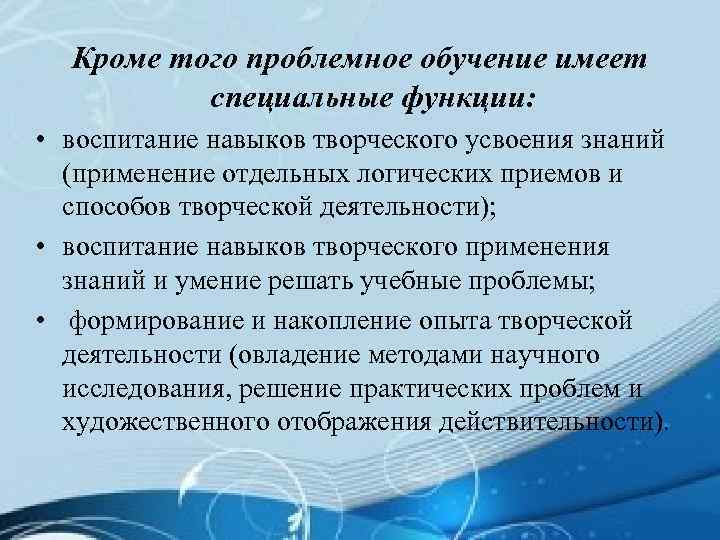 Кроме того проблемное обучение имеет специальные функции:

• воспитание навыков творческого усвоения знаний (применение отдельных логических приемов и способов творческой деятельности);

• воспитание навыков творческого применения знаний и умение решать учебные проблемы;

• формирование и накопление опыта творческой деятельности (овладение методами научного исследования, решение практических проблем и художественного отображения действительности).